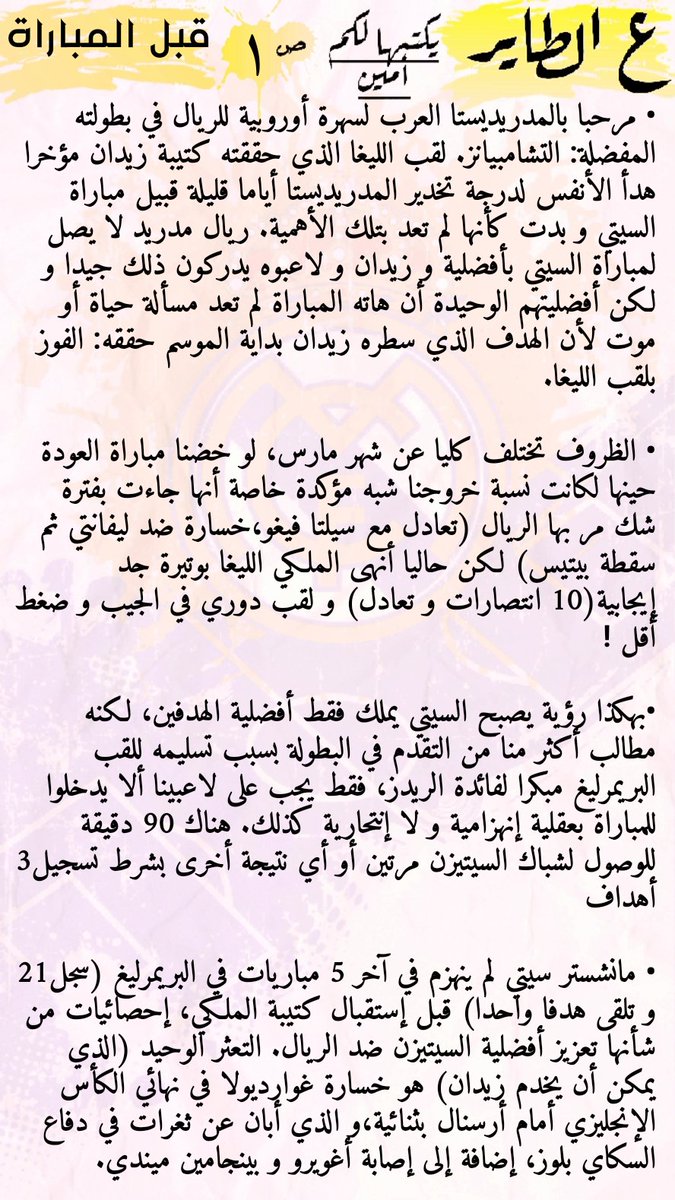 ع الطاير
يكتبها لكم أمين
ص ١
قبل المباراة

• مرحبا بالمدريديستا العرب لسهرة أوروبية للريال في بطولته المفضلة: التشامبيانز. لقب الليغا الذي حققته كتيبة زيدان مؤخرا هدأ الأنفس لدرجة تخدير المدريديستا أياما قليلة قبيل مباراة السيتي و بدت كأنها لم تعد بتلك الأهمية. ريال مدريد لا يصل لمباراة السيتي بأفضلية و زيدان و لاعبوه يدركون ذلك جيدا و لكن أفضليتهم الوحيدة أن هاته المباراة لم تعد مسألة حياة أو موت لأن الهدف الذي سطره زيدان بداية الموسم حققه: الفوز بلقب الليغا.

• الظروف تختلف كليا عن شهر مارس، لو خضنا مباراة العودة حينها لكانت نسبة خروجنا شبه مؤكدة خاصة أنها جاءت بفترة شك مر بها الريال (تعادل مع سيلتا فيغو،خسارة ضد ليفانتي ثم سقطة بيتيس) لكن حاليا أنهى الملكي الليغا بوتيرة جد إيجابية(10 انتصارات و تعادل) و لقب دوري في الجيب و ضغط أقل !

•بهكذا رؤية يصبح السيتي يملك فقط أفضلية الهدفين، لكنه مطالب أكثر منا من التقدم في البطولة بسبب تسليمه للقب البريمرليغ مبكرا لفائدة الريدز، فقط يجب على لاعبينا ألا يدخلوا للمباراة بعقلية إنهزامية و لا إنتحارية كذلك. هناك 90 دقيقة للوصول لشباك السيتيزن مرتين أو أي نتيجة أخرى بشرط تسجيل3 أهداف

• مانشستر سيتي لم ينهزم في آخر 5 مباريات في البريمرليغ (سجل21 و تلقى هدفا واحدا) قبل إستقبال كتيبة الملكي، إحصائيات من شأنها تعزيز أفضلية السيتيزن ضد الريال. التعثر الوحيد (الذي يمكن أن يخدم زيدان) هو خسارة غوارديولا في نهائي الكأس الإنجليزي أمام أرسنال بثنائية،و الذي أبان عن ثغرات في دفاع السكاي بلوز، إضافة إلى إصابة أغويرو و بينجامين ميندي.